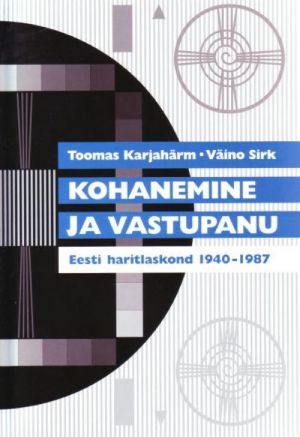 Toomas Karjahärm • Väino Sirk

KOHANEMINE JA VASTUPANU

Eesti haritlaskond 1940–1987